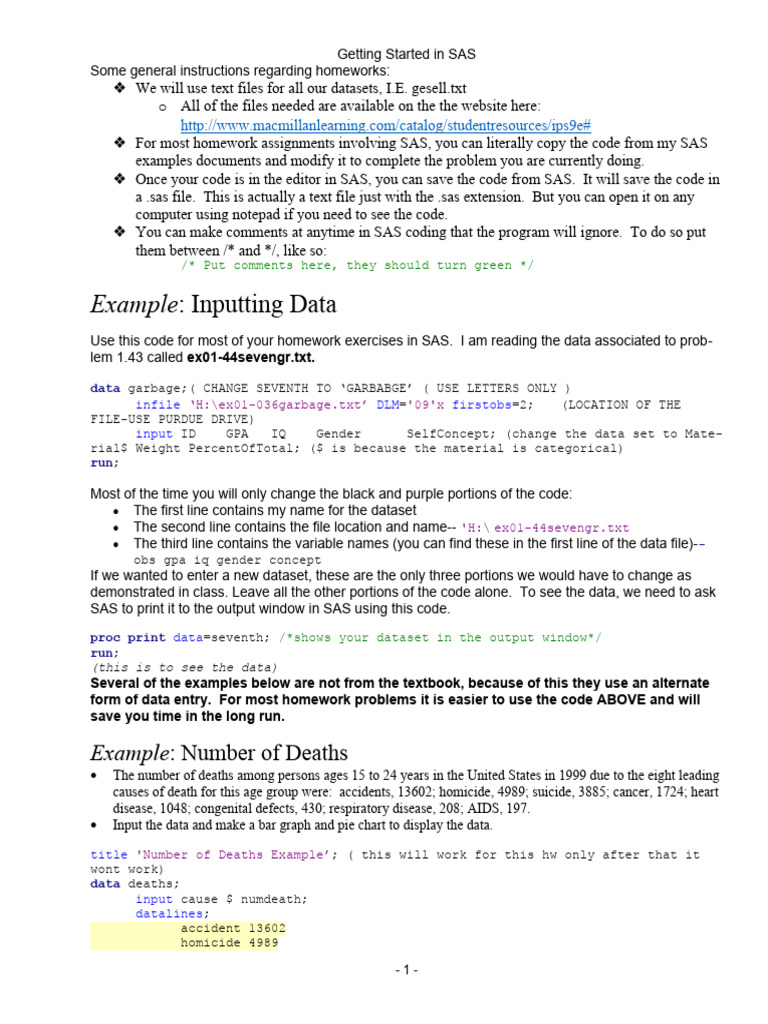 Getting Started in SAS

Some general instructions regarding homeworks:

❖ We will use text files for all our datasets, I.E. gesell.txt
  o All of the files needed are available on the the website here: http://www.macmillanlearning.com/catalog/studentresources/ips9e#
❖ For most homework assignments involving SAS, you can literally copy the code from my SAS examples documents and modify it to complete the problem you are currently doing.
❖ Once your code is in the editor in SAS, you can save the code from SAS. It will save the code in a .sas file. This is actually a text file just with the .sas extension. But you can open it on any computer using notepad if you need to see the code.
❖ You can make comments at anytime in SAS coding that the program will ignore. To do so put them between /* and */, like so:
/* Put comments here, they should turn green */

Example: Inputting Data

Use this code for most of your homework exercises in SAS. I am reading the data associated to problem 1.43 called ex01-44sevengr.txt.

data garbage;( CHANGE SEVENTH TO 'GARBABGE' ( USE LETTERS ONLY )
infile 'H:\ex01-036garbage.txt' DLM='09'x firstobs=2; (LOCATION OF THE FILE-USE PURDUE DRIVE)
input ID GPA IQ Gender SelfConcept; (change the data set to Material$ Weight PercentOfTotal; ($ is because the material is categorical)
run;

Most of the time you will only change the black and purple portions of the code:
• The first line contains my name for the dataset
• The second line contains the file location and name-- 'H:\ ex01-44sevengr.txt
• The third line contains the variable names (you can find these in the first line of the data file)-- obs gpa iq gender concept

If we wanted to enter a new dataset, these are the only three portions we would have to change as demonstrated in class. Leave all the other portions of the code alone. To see the data, we need to ask SAS to print it to the output window in SAS using this code.

proc print data=seventh; /*shows your dataset in the output window*/
run;
(this is to see the data)
Several of the examples below are not from the textbook, because of this they use an alternate form of data entry. For most homework problems it is easier to use the code ABOVE and will save you time in the long run.

Example: Number of Deaths

• The number of deaths among persons ages 15 to 24 years in the United States in 1999 due to the eight leading causes of death for this age group were: accidents, 13602; homicide, 4989; suicide, 3885; cancer, 1724; heart disease, 1048; congenital defects, 430; respiratory disease, 208; AIDS, 197.
• Input the data and make a bar graph and pie chart to display the data.

title 'Number of Deaths Example'; ( this will work for this hw only after that it wont work)
data deaths;
input cause $ numdeath;
datalines;
accident 13602
homicide 4989

- 1 -